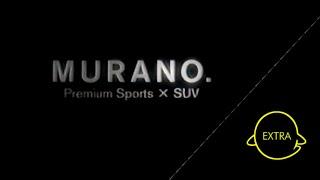 MURANO.
Premium Sports × SUV

EXTRA